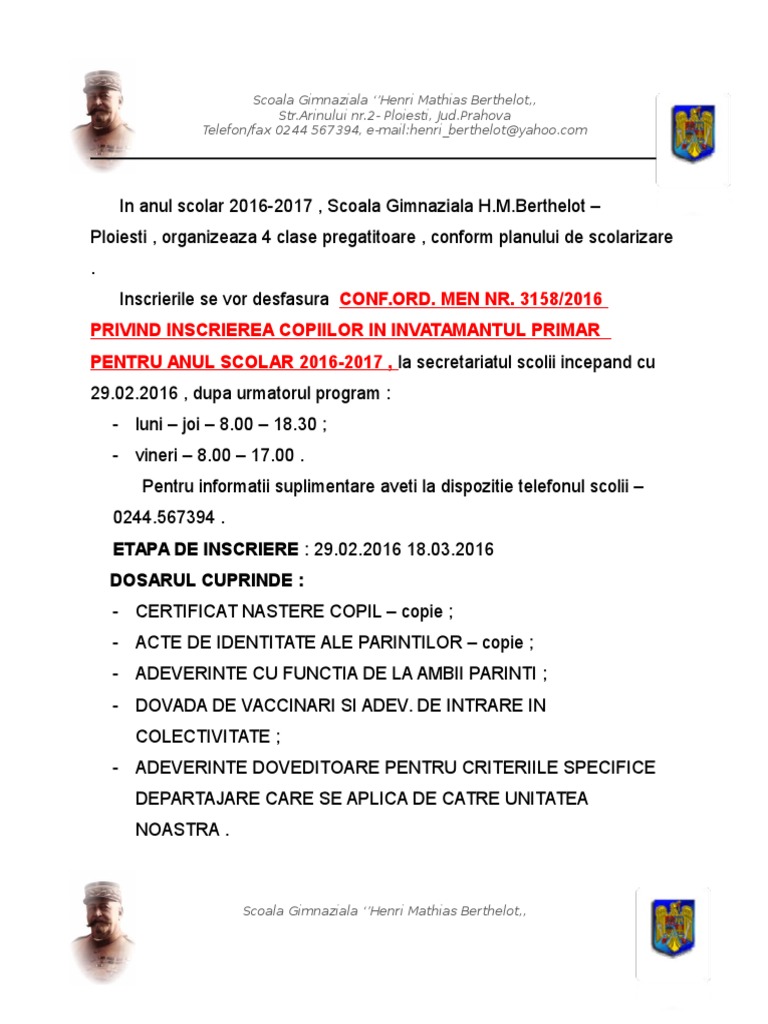 Scoala Gimnaziala ''Henri Mathias Berthelot,,
Str.Arinului nr.2- Ploiesti, Jud.Prahova
Telefon/fax 0244 567394, e-mail:henri_berthelot@yahoo.com

In anul scolar 2016-2017 , Scoala Gimnaziala H.M.Berthelot – Ploiesti , organizeaza 4 clase pregatitoare , conform planului de scolarizare .

Inscrierile se vor desfasura CONF.ORD. MEN NR. 3158/2016 PRIVIND INSCRIEREA COPIILOR IN INVATAMANTUL PRIMAR PENTRU ANUL SCOLAR 2016-2017 , la secretariatul scolii incepand cu 29.02.2016 , dupa urmatorul program :

- luni – joi – 8.00 – 18.30 ;
- vineri – 8.00 – 17.00 .

Pentru informatii suplimentare aveti la dispozitie telefonul scolii – 0244.567394 .

ETAPA DE INSCRIERE : 29.02.2016 18.03.2016

DOSARUL CUPRINDE :

- CERTIFICAT NASTERE COPIL – copie ;
- ACTE DE IDENTITATE ALE PARINTILOR – copie ;
- ADEVERINTE CU FUNCTIA DE LA AMBII PARINTI ;
- DOVADA DE VACCINARI SI ADEV. DE INTRARE IN COLECTIVITATE ;
- ADEVERINTE DOVEDITOARE PENTRU CRITERIILE SPECIFICE DEPARTAJARE CARE SE APLICA DE CATRE UNITATEA NOASTRA .

Scoala Gimnaziala ''Henri Mathias Berthelot,,